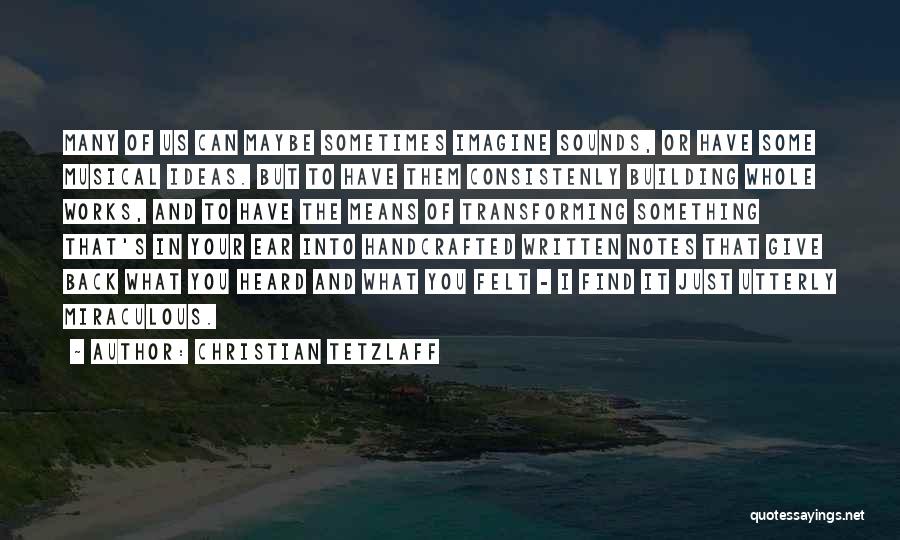 MANY OF US CAN MAYBE SOMETIMES IMAGINE SOUNDS, OR HAVE SOME MUSICAL IDEAS. BUT TO HAVE THEM CONSISTENLY BUILDING WHOLE WORKS, AND TO HAVE THE MEANS OF TRANSFORMING SOMETHING THAT'S IN YOUR EAR INTO HANDCRAFTED WRITTEN NOTES THAT GIVE BACK WHAT YOU HEARD AND WHAT YOU FELT - I FIND IT JUST UTTERLY MIRACULOUS.

- AUTHOR: CHRISTIAN TETZLAFF

quotessayings.net